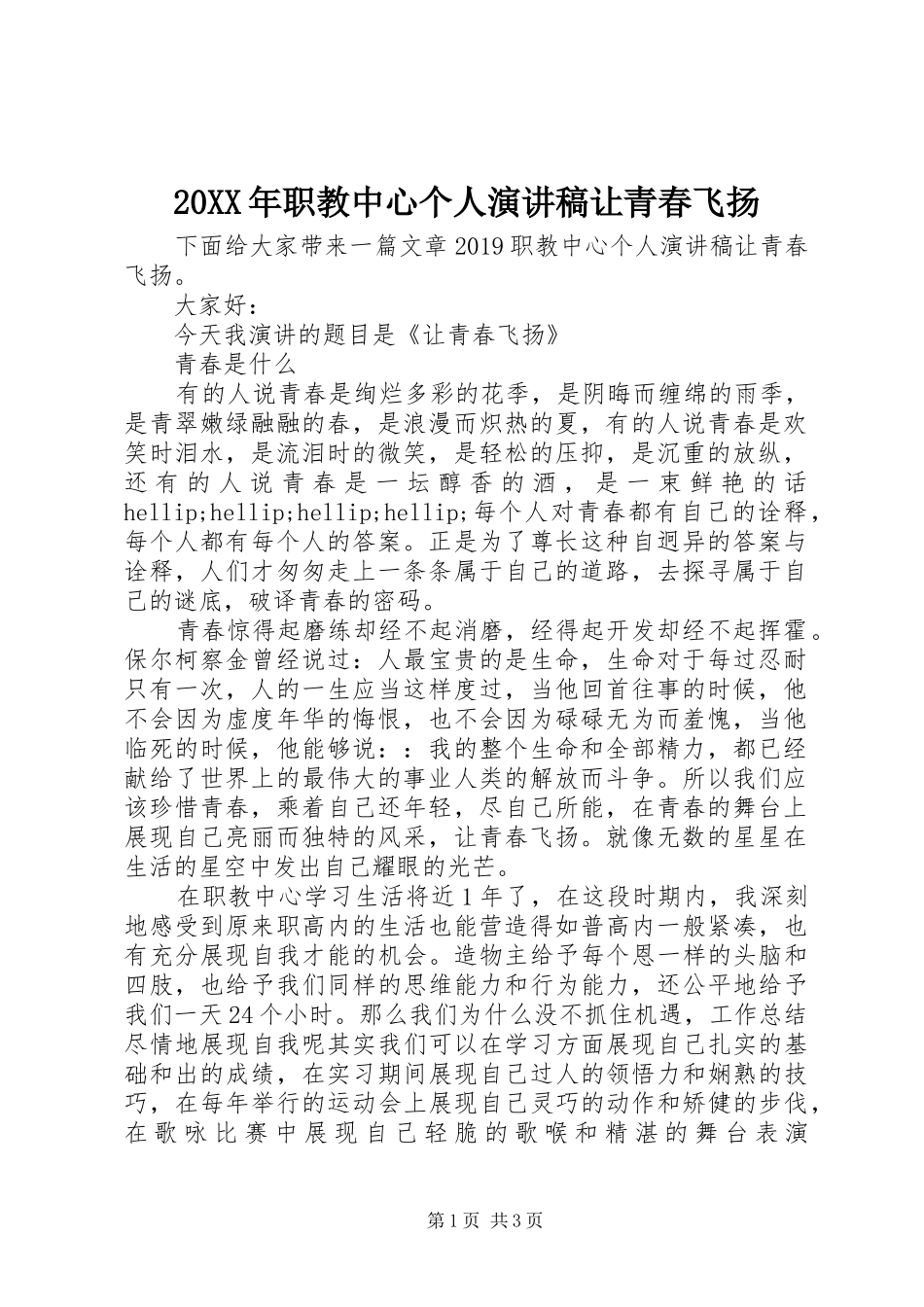 20XX年职教中心个人演讲稿让青春飞扬

下面给大家带来一篇文章2019职教中心个人演讲稿让青春飞扬。

大家好：

今天我演讲的题目是《让青春飞扬》

青春是什么

有的人说青春是绚烂多彩的花季，是阴晦而缠绵的雨季，是青翠嫩绿融融的春，是浪漫而炽热的夏，有的人说青春是欢笑时泪水，是流泪时的微笑，是轻松的压抑，是沉重的放纵，还有的人说青春是一坛醇香的酒，是一束鲜艳的话hellip;hellip;hellip;hellip;每个人对青春都有自己的诠释，每个人都有每个人的答案。正是为了尊长这种自迥异的答案与诠释，人们才匆匆走上一条条属于自己的道路，去探寻属于自己的谜底，破译青春的密码。

青春惊得起磨练却经不起消磨，经得起开发却经不起挥霍。保尔柯察金曾经说过：人最宝贵的是生命，生命对于每过忍耐只有一次，人的一生应当这样度过，当他回首往事的时候，他不会因为虚度年华的悔恨，也不会因为碌碌无为而羞愧，当他临死的时候，他能够说：：我的整个生命和全部精力，都已经献给了世界上的最伟大的事业人类的解放而斗争。所以我们应该珍惜青春，乘着自己还年轻，尽自己所能，在青春的舞台上展现自己亮丽而独特的风采，让青春飞扬。就像无数的星星在生活的星空中发出自己耀眼的光芒。

在职教中心学习生活将近1年了，在这段时期内，我深刻地感受到原来职高内的生活也能营造得如普高内一般紧凑，也有充分展现自我才能的机会。造物主给予每个恩一样的头脑和四肢，也给予我们同样的思维能力和行为能力，还公平地给予我们一天24个小时。那么我们为什么没不抓住机遇，工作总结尽情地展现自我呢其实我们可以在学习方面展现自己扎实的基础和出的成绩，在实习期间展现自己过人的领悟力和娴熟的技巧，在每年举行的运动会上展现自己灵巧的动作和矫健的步伐，在歌咏比赛中展现自己轻脆的歌喉和精湛的舞台表演

第1页 共3页